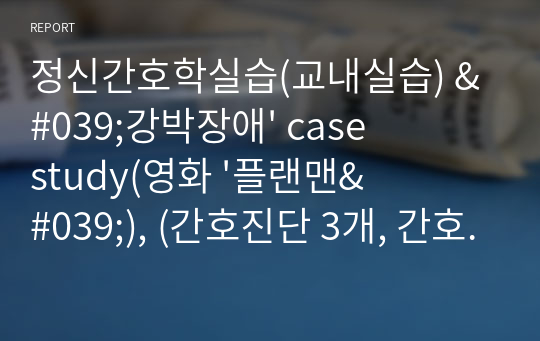 REPORT

정신간호학실습(교내실습) &#039;강박장애' case study(영화 '플랜맨&#039;), (간호진단 3개, 간호.